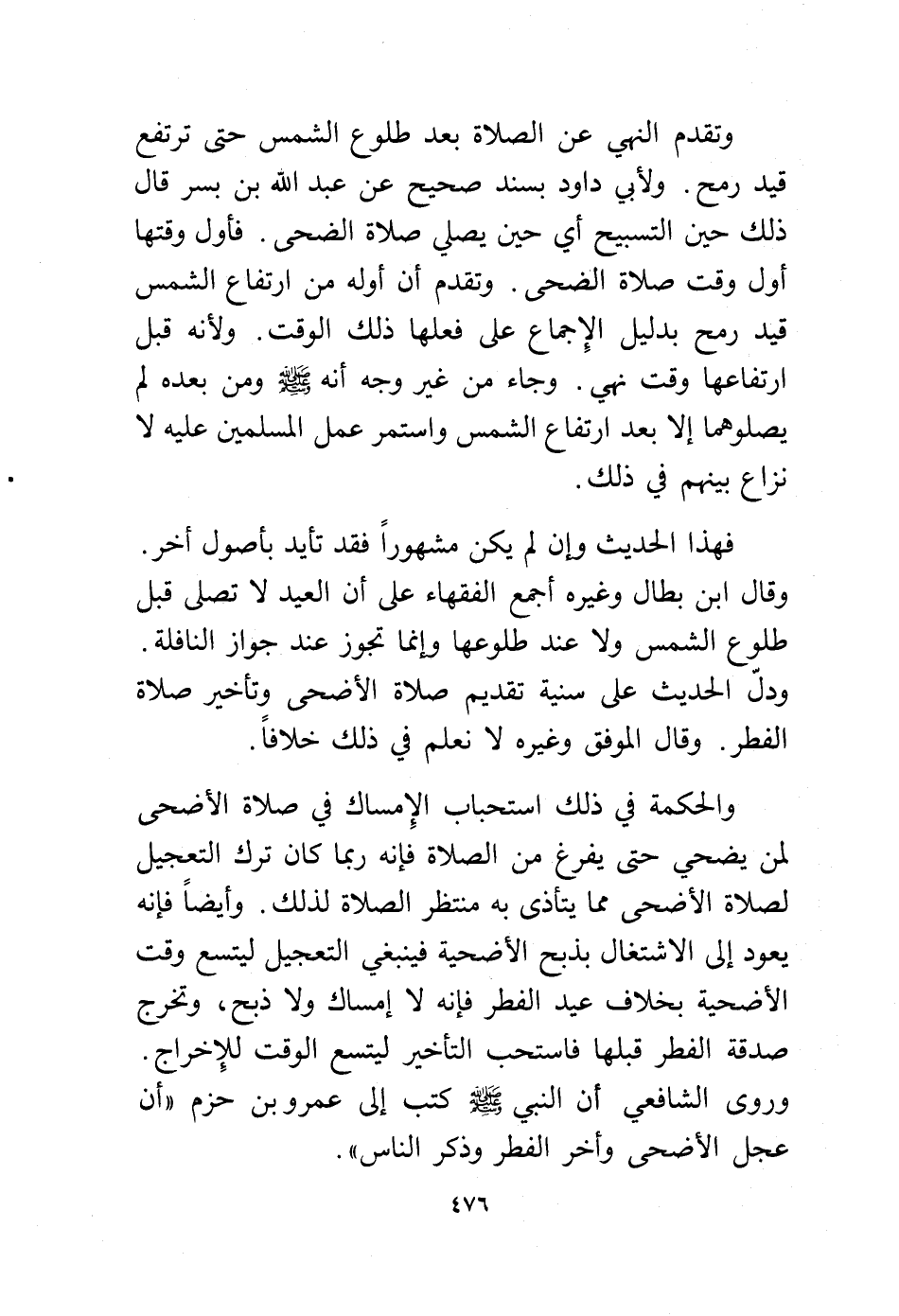 وتقدم النهي عن الصلاة بعد طلوع الشمس حتى ترتفع قيد رمح. ولأبي داود بسند صحيح عن عبد الله بن بسر قال ذلك حين التسبيح أي حين يصلي صلاة الضحى. فأول وقتها أول وقت صلاة الضحى. وتقدم أن أوله من ارتفاع الشمس قيد رمح بدليل الإجماع على فعلها ذلك الوقت. ولأنه قبل ارتفاعها وقت نهي. وجاء من غير وجه أنه ﷺ ومن بعده لم يصلوهما إلا بعد ارتفاع الشمس واستمر عمل المسلمين عليه لا نزاع بينهم في ذلك.

فهذا الحديث وإن لم يكن مشهوراً فقد تأيد بأصول أخر. وقال ابن بطال وغيره أجمع الفقهاء على أن العيد لا تصلى قبل طلوع الشمس ولا عند طلوعها وإنما تجوز عند جواز النافلة. ودلّ الحديث على سنية تقديم صلاة الأضحى وتأخير صلاة الفطر. وقال الموفق وغيره لا نعلم في ذلك خلافاً.

والحكمة في ذلك استحباب الإمساك في صلاة الأضحى لمن يضحي حتى يفرغ من الصلاة فإنه ربما كان ترك التعجيل لصلاة الأضحى مما يتأذى به منتظر الصلاة لذلك. وأيضاً فإنه يعود إلى الاشتغال بذبح الأضحية فينبغي التعجيل ليتسع وقت الأضحية بخلاف عيد الفطر فإنه لا إمساك ولا ذبح، وتخرج صدقة الفطر قبلها فاستحب التأخير ليتسع الوقت للإخراج. وروى الشافعي أن النبي ﷺ كتب إلى عمرو بن حزم «أن عجل الأضحى وأخر الفطر وذكر الناس».

٤٧٦